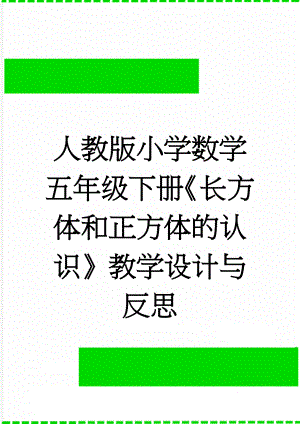 人教版小学数学五年级下册《长方体和正方体的认识》教学设计与反思